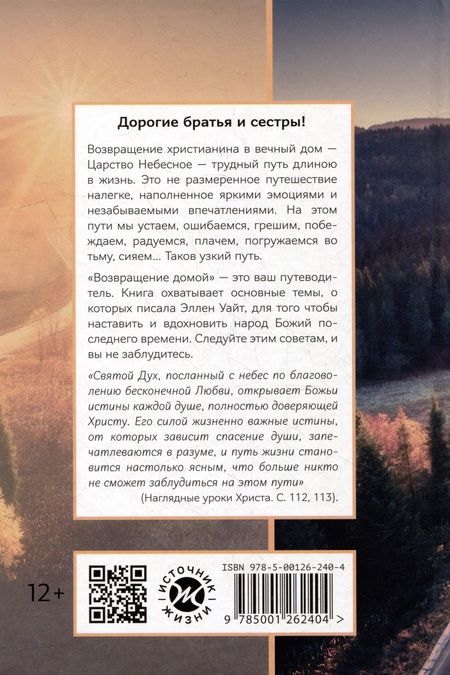 Дорогие братья и сестры!

Возвращение христианина в вечный дом — Царство Небесное — трудный путь длиною в жизнь. Это не размеренное путешествие налегке, наполненное яркими эмоциями и незабываемыми впечатлениями. На этом пути мы устаем, ошибаемся, грешим, побеждаем, радуемся, плачем, погружаемся во тьму, сияем... Таков узкий путь.

«Возвращение домой» — это ваш путеводитель. Книга охватывает основные темы, о которых писала Эллен Уайт, для того чтобы наставить и вдохновить народ Божий последнего времени. Следуйте этим советам, и вы не заблудитесь.

«Святой Дух, посланный с небес по благоволению бесконечной Любви, открывает Божьи истины каждой душе, полностью доверяющей Христу. Его силой жизненно важные истины, от которых зависит спасение души, запечатлеваются в разуме, и путь жизни становится настолько ясным, что больше никто не сможет заблудиться на этом пути»
(Наглядные уроки Христа. С. 112, 113).

12+

ИСТОЧНИК ЖИЗНИ

ISBN 978-5-00126-240-4

9 785001 262404 >